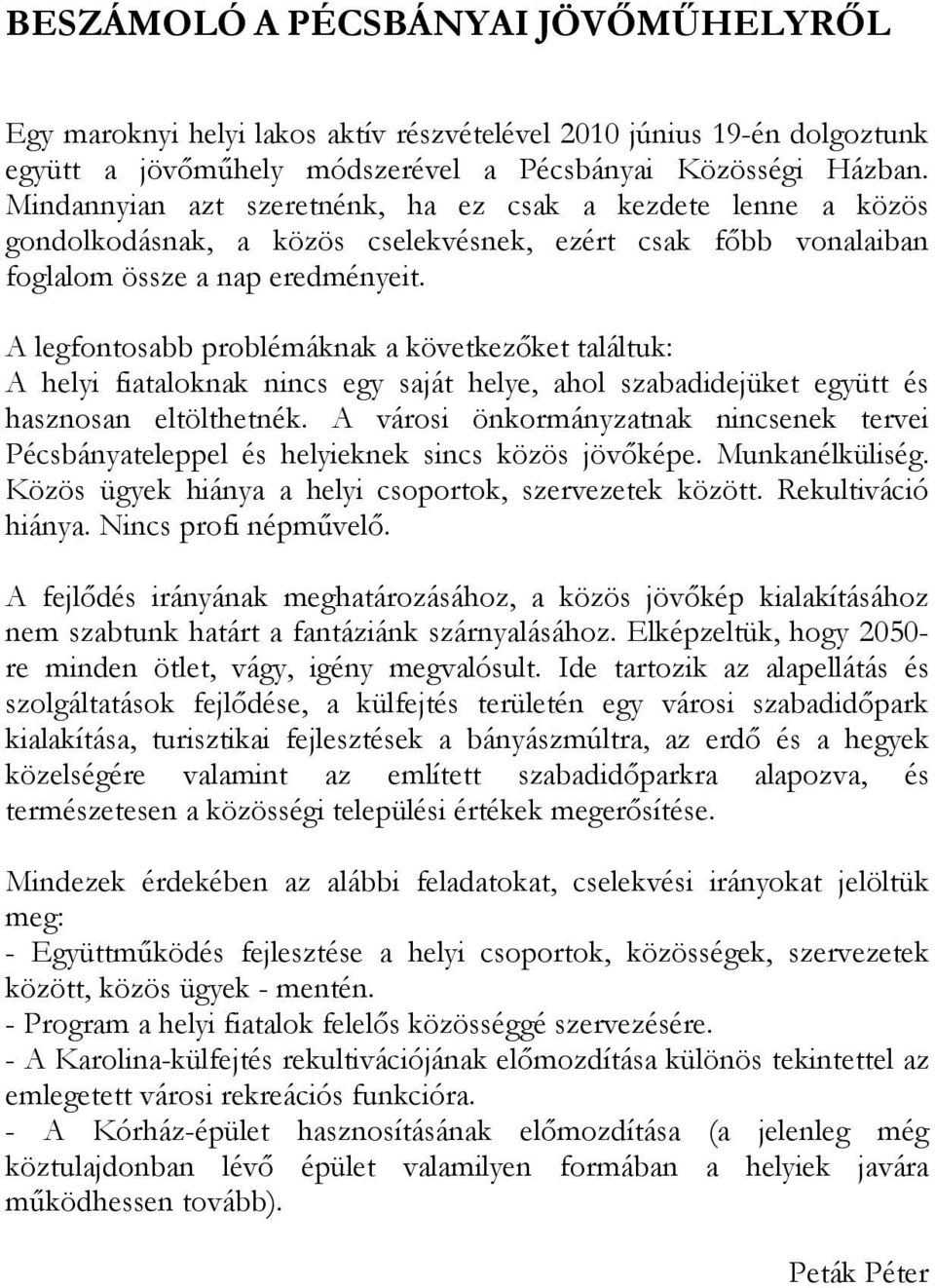 BESZÁMOLÓ A PÉCSBÁNYAI JÖVŐMŰHELYRŐL

Egy maroknyi helyi lakos aktív részvételével 2010 június 19-én dolgoztunk együtt a jövőműhely módszerével a Pécsbányai Közösségi Házban. Mindannyian azt szeretnénk, ha ez csak a kezdete lenne a közös gondolkodásnak, a közös cselekvésnek, ezért csak főbb vonalaiban foglalom össze a nap eredményeit.

A legfontosabb problémáknak a következőket találtuk:
A helyi fiataloknak nincs egy saját helye, ahol szabadidejüket együtt és hasznosan eltölthetnék. A városi önkormányzatnak nincsenek tervei Pécsbányateleppel és helyieknek sincs közös jövőképe. Munkanélküliség. Közös ügyek hiánya a helyi csoportok, szervezetek között. Rekultiváció hiánya. Nincs profi népművelő.

A fejlődés irányának meghatározásához, a közös jövőkép kialakításához nem szabtunk határt a fantáziánk szárnyalásához. Elképzeltük, hogy 2050-re minden ötlet, vágy, igény megvalósult. Ide tartozik az alapellátás és szolgáltatások fejlődése, a külfejtés területén egy városi szabadidőpark kialakítása, turisztikai fejlesztések a bányászmúltra, az erdő és a hegyek közelségére valamint az említett szabadidőparkra alapozva, és természetesen a közösségi települési értékek megerősítése.

Mindezek érdekében az alábbi feladatokat, cselekvési irányokat jelöltük meg:
- Együttműködés fejlesztése a helyi csoportok, közösségek, szervezetek között, közös ügyek - mentén.
- Program a helyi fiatalok felelős közösséggé szervezésére.
- A Karolina-külfejtés rekultivációjának előmozdítása különös tekintettel az emlegetett városi rekreációs funkcióra.
- A Kórház-épület hasznosításának előmozdítása (a jelenleg még köztulajdonban lévő épület valamilyen formában a helyiek javára működhessen tovább).

Peták Péter